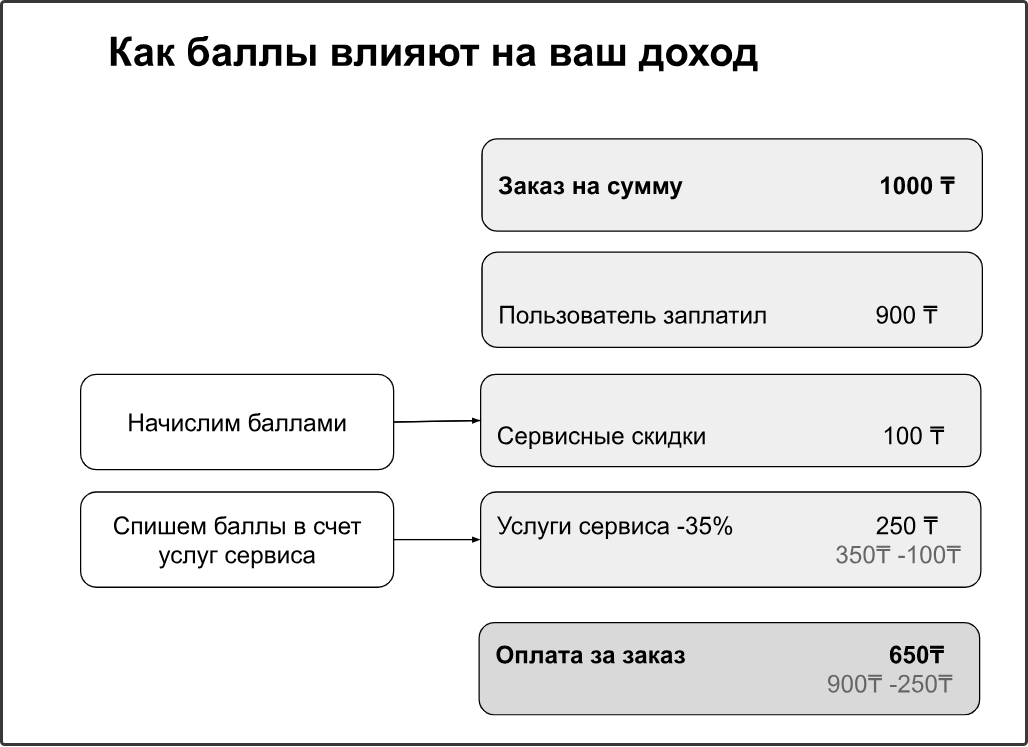 Как баллы влияют на ваш доход

Заказ на сумму 1000 ₸

Пользователь заплатил 900 ₸

Начислим баллами

Сервисные скидки 100 ₸

Спишем баллы в счет услуг сервиса

Услуги сервиса -35% 250 ₸
350₸ -100₸

Оплата за заказ 650₸
900₸ -250₸